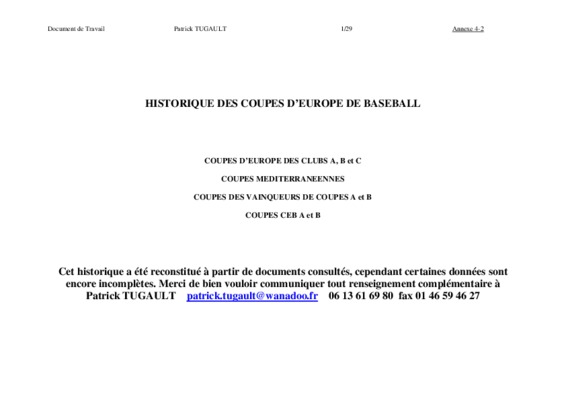 Document de Travail Patrick TUGAULT 1/29 Annexe 4-2

HISTORIQUE DES COUPES D'EUROPE DE BASEBALL

COUPES D'EUROPE DES CLUBS A, B et C

COUPES MEDITERRANEENNES

COUPES DES VAINQUEURS DE COUPES A et B

COUPES CEB A et B

Cet historique a été reconstitué à partir de documents consultés, cependant certaines données sont encore incomplètes. Merci de bien vouloir communiquer tout renseignement complémentaire à Patrick TUGAULT patrick.tugault@wanadoo.fr 06 13 61 69 80 fax 01 46 59 46 27